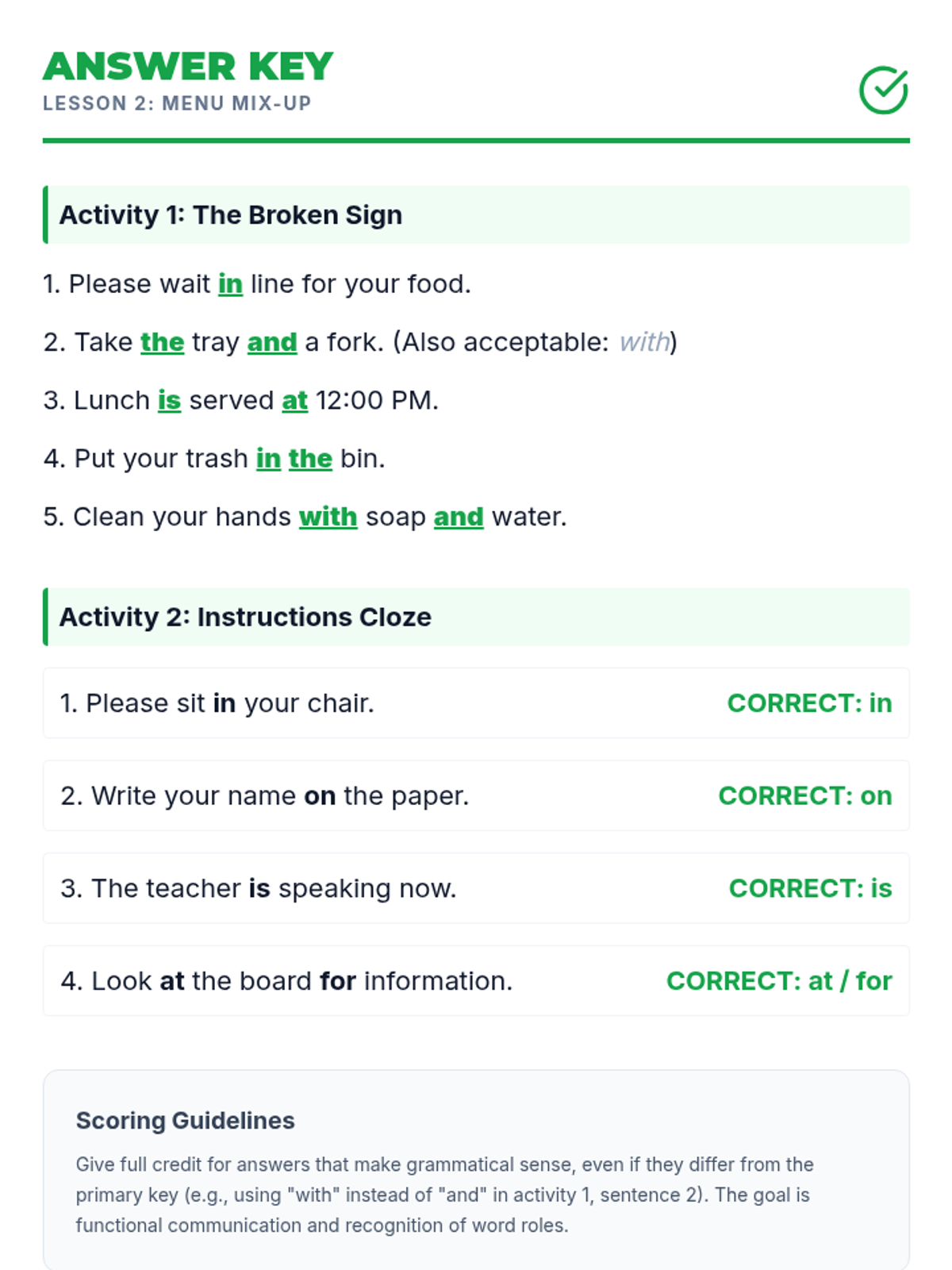 ANSWER KEY
LESSON 2: MENU MIX-UP

Activity 1: The Broken Sign

1. Please wait in line for your food.

2. Take the tray and a fork. (Also acceptable: with)

3. Lunch is served at 12:00 PM.

4. Put your trash in the bin.

5. Clean your hands with soap and water.

Activity 2: Instructions Cloze

1. Please sit in your chair. CORRECT: in

2. Write your name on the paper. CORRECT: on

3. The teacher is speaking now. CORRECT: is

4. Look at the board for information. CORRECT: at / for

Scoring Guidelines

Give full credit for answers that make grammatical sense, even if they differ from the primary key (e.g., using "with" instead of "and" in activity 1, sentence 2). The goal is functional communication and recognition of word roles.